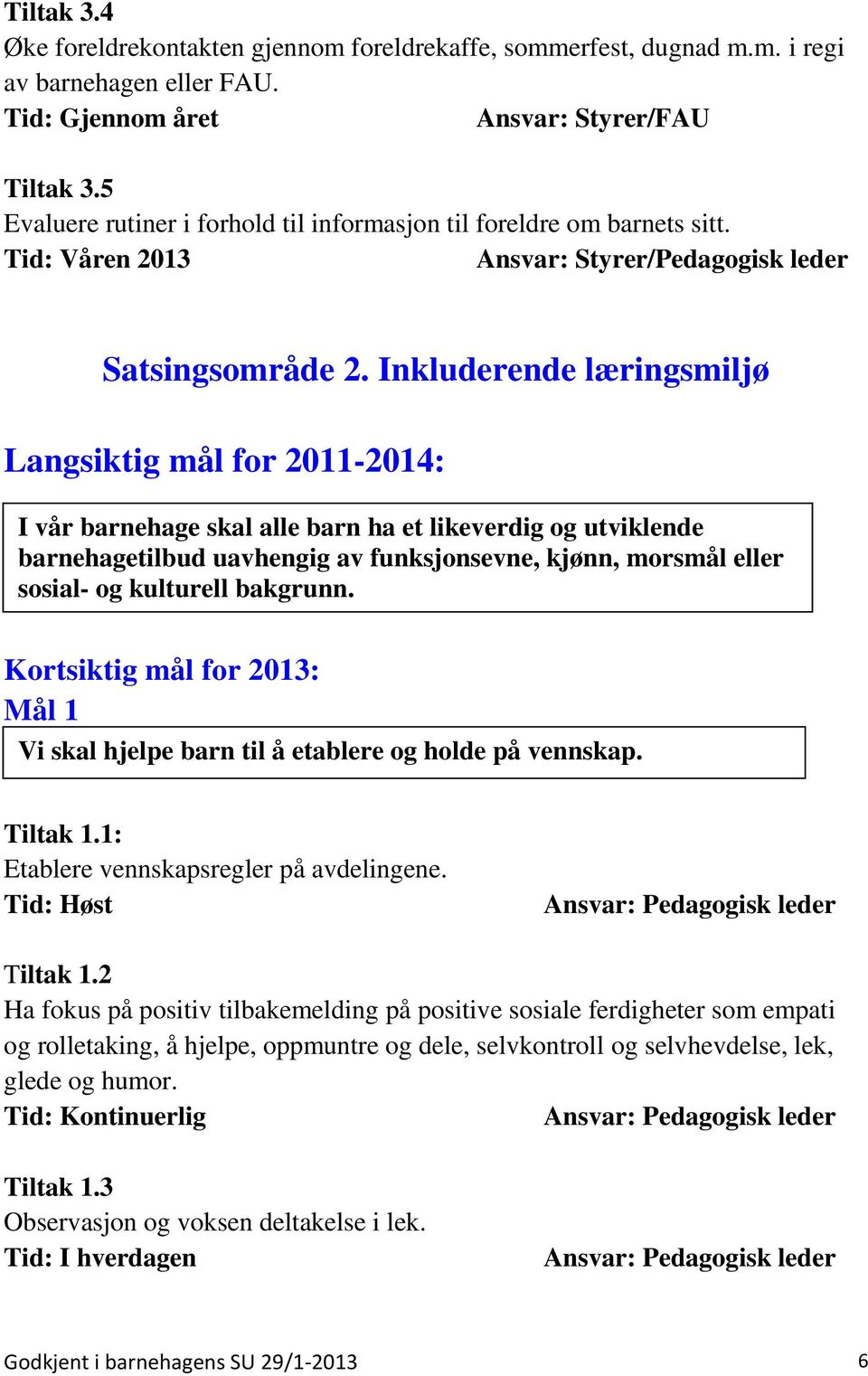 Tiltak 3.4
Øke foreldrekontakten gjennom foreldrekaffe, sommerfest, dugnad m.m. i regi av barnehagen eller FAU.
Tid: Gjennom året Ansvar: Styrer/FAU

Tiltak 3.5
Evaluere rutiner i forhold til informasjon til foreldre om barnets sitt.
Tid: Våren 2013 Ansvar: Styrer/Pedagogisk leder

Satsingsområde 2. Inkluderende læringsmiljø

Langsiktig mål for 2011-2014:

I vår barnehage skal alle barn ha et likeverdig og utviklende barnehagetilbud uavhengig av funksjonsevne, kjønn, morsmål eller sosial- og kulturell bakgrunn.

Kortsiktig mål for 2013:
Mål 1

Vi skal hjelpe barn til å etablere og holde på vennskap.

Tiltak 1.1:
Etablere vennskapsregler på avdelingene.
Tid: Høst Ansvar: Pedagogisk leder

Tiltak 1.2
Ha fokus på positiv tilbakemelding på positive sosiale ferdigheter som empati og rolletaking, å hjelpe, oppmuntre og dele, selvkontroll og selvhevdelse, lek, glede og humor.
Tid: Kontinuerlig Ansvar: Pedagogisk leder

Tiltak 1.3
Observasjon og voksen deltakelse i lek.
Tid: I hverdagen Ansvar: Pedagogisk leder

Godkjent i barnehagens SU 29/1-2013 6